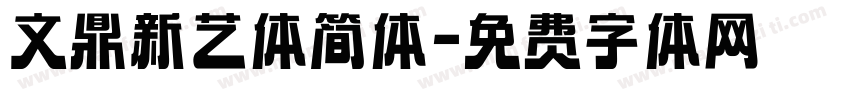 文鼎新艺体简体-免费字体网